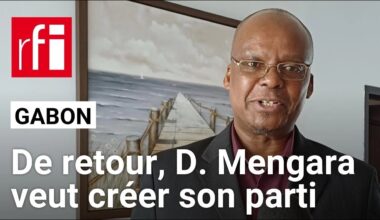 rfi

GABON

De retour, D. Mengara veut créer son parti